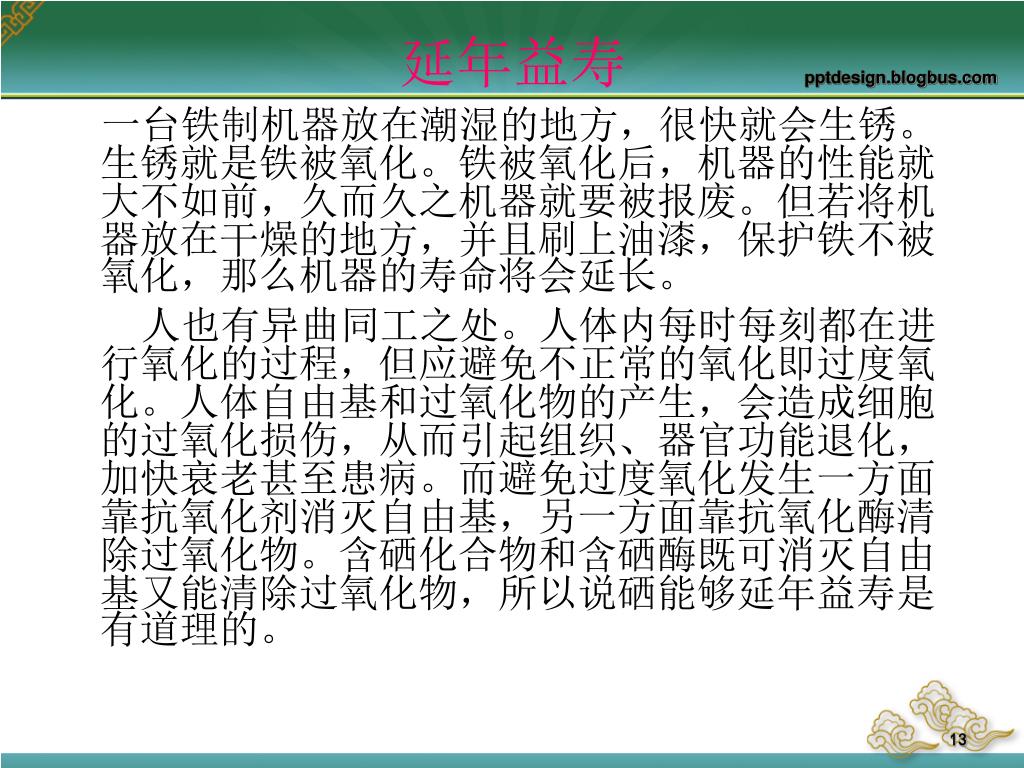 延年益寿

pptdesign.blogbus.com

一台铁制机器放在潮湿的地方，很快就会生锈。生锈就是铁被氧化。铁被氧化后，机器的性能就大不如前，久而久之机器就要被报废。但若将机器放在干燥的地方，并且刷上油漆，保护铁不被氧化，那么机器的寿命将会延长。

人也有异曲同工之处。人体内每时每刻都在进行氧化的过程，但应避免不正常的氧化即过度氧化。人体自由基和过氧化物的产生，会造成细胞的过氧化损伤，从而引起组织、器官功能退化，加快衰老甚至患病。而避免过度氧化发生一方面靠抗氧化剂消灭自由基，另一方面靠抗氧化酶清除过氧化物。含硒化合物和含硒酶既可消灭自由基又能清除过氧化物，所以说硒能够延年益寿是有道理的。

13